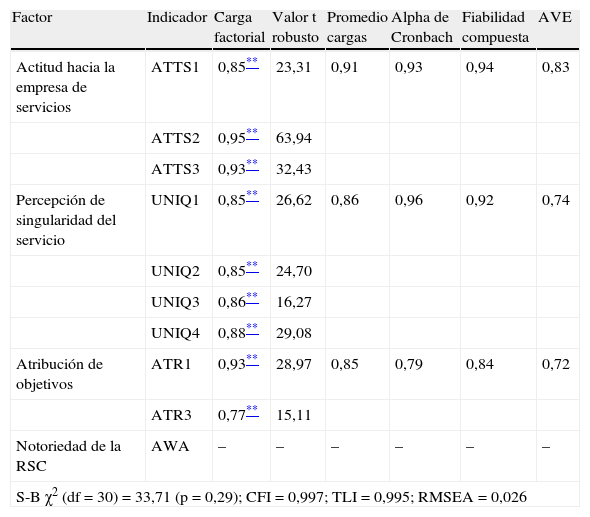 | Factor | Indicador | Carga factorial | Valor t robusto | Promedio cargas | Alpha de Cronbach | Fiabilidad compuesta | AVE |
|---|---|---|---|---|---|---|---|
| Actitud hacia la empresa de servicios | ATTS1 | 0,85** | 23,31 | 0,91 | 0,93 | 0,94 | 0,83 |
| | ATTS2 | 0,95** | 63,94 | | | | |
| | ATTS3 | 0,93** | 32,43 | | | | |
| Percepción de singularidad del servicio | UNIQ1 | 0,85** | 26,62 | 0,86 | 0,96 | 0,92 | 0,74 |
| | UNIQ2 | 0,85** | 24,70 | | | | |
| | UNIQ3 | 0,86** | 16,27 | | | | |
| | UNIQ4 | 0,88** | 29,08 | | | | |
| Atribución de objetivos | ATR1 | 0,93** | 28,97 | 0,85 | 0,79 | 0,84 | 0,72 |
| | ATR3 | 0,77** | 15,11 | | | | |
| Notoriedad de la RSC | AWA | – | – | – | – | – | – |

S-B $\chi^2$ (df = 30) = 33,71 (p = 0,29); CFI = 0,997; TLI = 0,995; RMSEA = 0,026